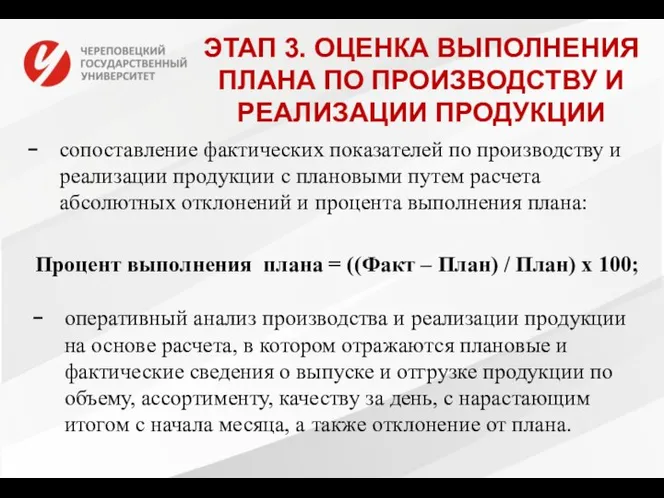 ЧЕРЕПОВЕЦКИЙ ГОСУДАРСТВЕННЫЙ УНИВЕРСИТЕТ

ЭТАП 3. ОЦЕНКА ВЫПОЛНЕНИЯ ПЛАНА ПО ПРОИЗВОДСТВУ И РЕАЛИЗАЦИИ ПРОДУКЦИИ

- сопоставление фактических показателей по производству и реализации продукции с плановыми путем расчета абсолютных отклонений и процента выполнения плана:

Процент выполнения плана = ((Факт – План) / План) х 100;

- оперативный анализ производства и реализации продукции на основе расчета, в котором отражаются плановые и фактические сведения о выпуске и отгрузке продукции по объему, ассортименту, качеству за день, с нарастающим итогом с начала месяца, а также отклонение от плана.